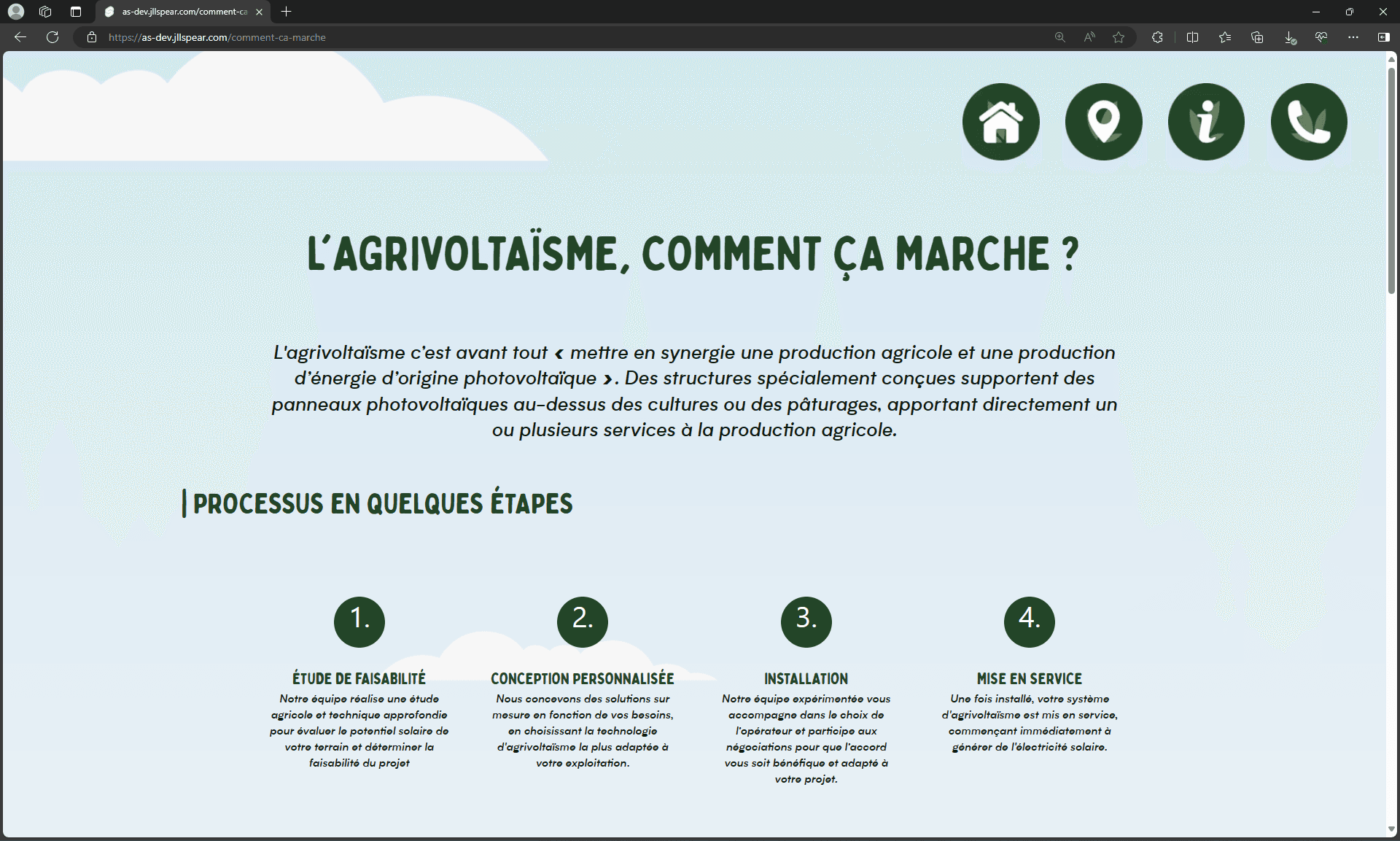 as-dev.jllspear.com/comment-ca

https://as-dev.jllspear.com/comment-ca-marche

L'AGRIVOLTAÏSME, COMMENT ÇA MARCHE ?

L'agrivoltaïsme c'est avant tout « mettre en synergie une production agricole et une production d'énergie d'origine photovoltaïque ». Des structures spécialement conçues supportent des panneaux photovoltaïques au-dessus des cultures ou des pâturages, apportant directement un ou plusieurs services à la production agricole.

| PROCESSUS EN QUELQUES ÉTAPES

1.

ÉTUDE DE FAISABILITÉ

Notre équipe réalise une étude agricole et technique approfondie pour évaluer le potentiel solaire de votre terrain et déterminer la faisabilité du projet

2.

CONCEPTION PERSONNALISÉE

Nous concevons des solutions sur mesure en fonction de vos besoins, en choisissant la technologie d'agrivoltaïsme la plus adaptée à votre exploitation.

3.

INSTALLATION

Notre équipe expérimentée vous accompagne dans le choix de l'opérateur et participe aux négociations pour que l'accord vous soit bénéfique et adapté à votre projet.

4.

MISE EN SERVICE

Une fois installé, votre système d'agrivoltaïsme est mis en service, commençant immédiatement à générer de l'électricité solaire.